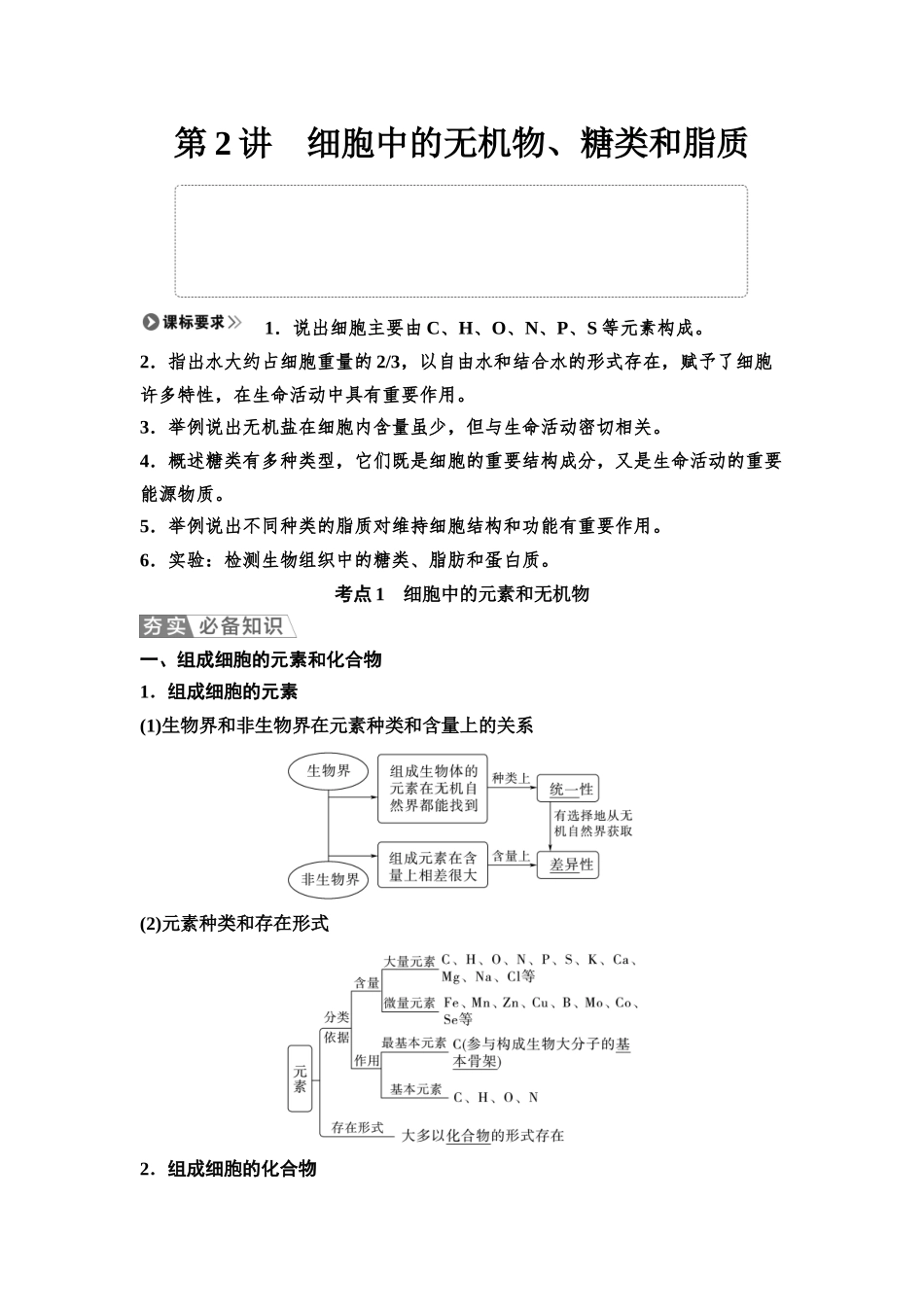 第 2 讲　细胞中的无机物、糖类和脂质

课标要求　1．说出细胞主要由 C、H、O、N、P、S 等元素构成。

2．指出水大约占细胞重量的 2/3，以自由水和结合水的形式存在，赋予了细胞许多特性，在生命活动中具有重要作用。

3．举例说出无机盐在细胞内含量虽少，但与生命活动密切相关。

4．概述糖类有多种类型，它们既是细胞的重要结构成分，又是生命活动的重要能源物质。

5．举例说出不同种类的脂质对维持细胞结构和功能有重要作用。

6．实验：检测生物组织中的糖类、脂肪和蛋白质。

考点 1　细胞中的元素和无机物

夯实　必备知识

一、组成细胞的元素和化合物

1．组成细胞的元素

(1)生物界和非生物界在元素种类和含量上的关系

生物界
非生物界
组成生物体的元素在无机自然界都能找到
种类上
统一性
有选择地从无机自然界获取
组成元素在含量上相差很大
含量上
差异性

(2)元素种类和存在形式

元素
分类依据
含量
大量元素　C、H、O、N、P、S、K、Ca、Mg、Na、Cl等
微量元素　Fe、Mn、Zn、Cu、B、Mo、Co、Se等
作用
最基本元素　C(参与构成生物大分子的基本骨架)
基本元素　C、H、O、N
存在形式　大多以化合物的形式存在

2．组成细胞的化合物